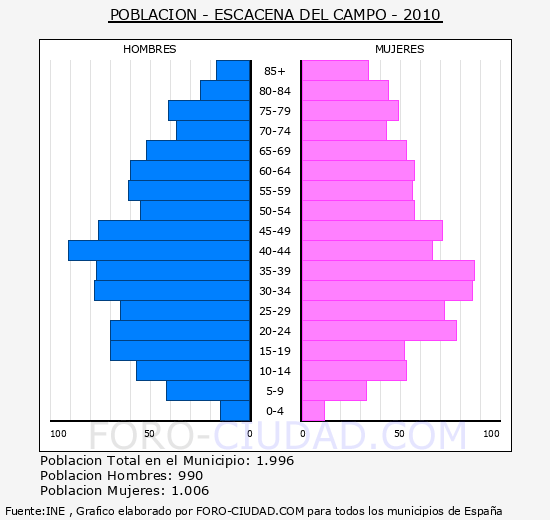 POBLACION - ESCACENA DEL CAMPO - 2010

HOMBRES

MUJERES

85+
80-84
75-79
70-74
65-69
60-64
55-59
50-54
45-49
40-44
35-39
30-34
25-29
20-24
15-19
10-14
5-9
0-4

100 50 0

0 50 100

FORO-CIUDAD.COM

Poblacion Total en el Municipio: 1.996
Poblacion Hombres: 990
Poblacion Mujeres: 1.006

Fuente:INE , Grafico elaborado por FORO-CIUDAD.COM para todos los municipios de España